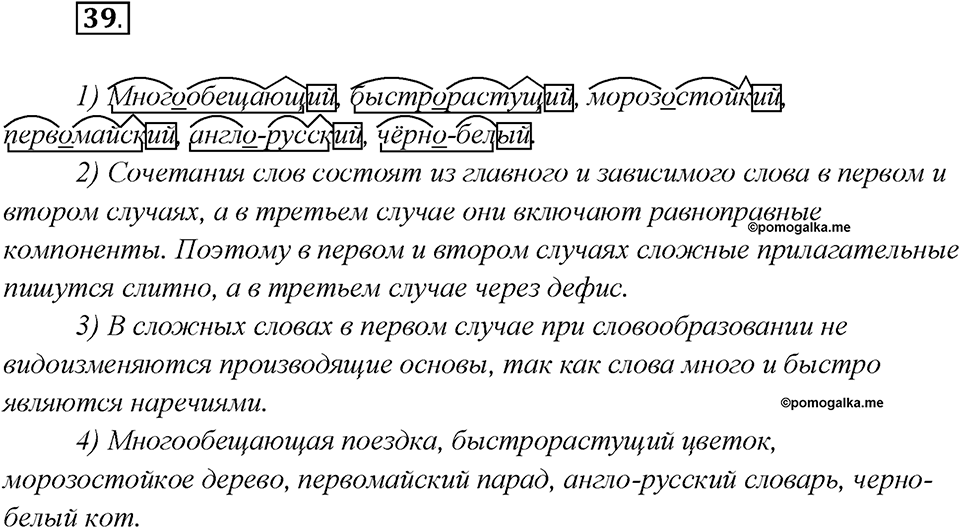 39.

1) Многообещающий, быстрорастущий, морозостойкий, первомайский, англо-русский, чёрно-белый.

2) Сочетания слов состоят из главного и зависимого слова в первом и втором случаях, а в третьем случае они включают равноправные компоненты. Поэтому в первом и втором случаях сложные прилагательные пишутся слитно, а в третьем случае через дефис.

©pomogalka.me

3) В сложных словах в первом случае при словообразовании не видоизменяются производящие основы, так как слова много и быстро являются наречиями.

©pomogalka.me

4) Многообещающая поездка, быстрорастущий цветок, морозостойкое дерево, первомайский парад, англо-русский словарь, черно-белый кот.